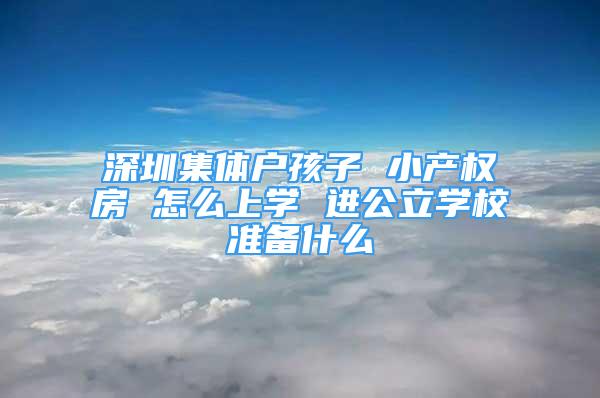 深圳集体户孩子 小产权房 怎么上学 进公立学校准备什么